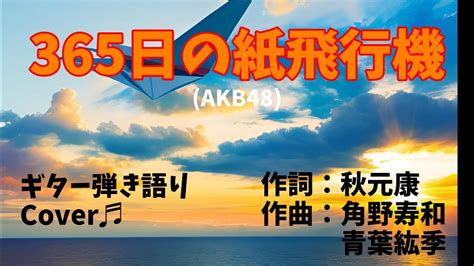 365日の紙飛行機
(AKB48)

ギター弾き語り
Cover♬

作詞：秋元康
作曲：角野寿和
青葉紘季